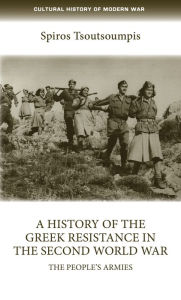 CULTURAL HISTORY OF MODERN WAR

Spiros Tsoutsoumpis

A HISTORY OF THE GREEK RESISTANCE IN THE SECOND WORLD WAR

THE PEOPLE'S ARMIES